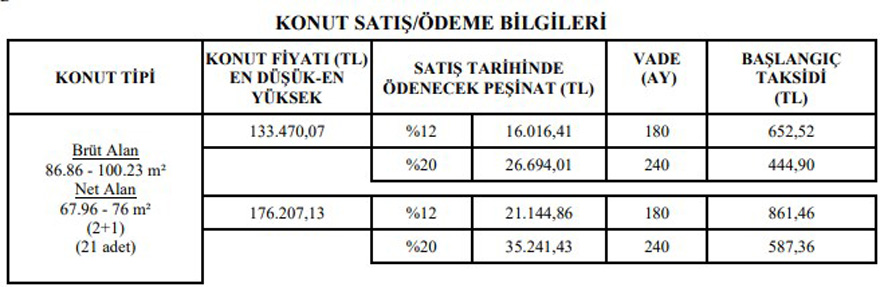 KONUT SATIŞ/ÖDEME BİLGİLERİ

| KONUT TİPİ | KONUT FİYATI (TL) EN DÜŞÜK-EN YÜKSEK | SATIŞ TARİHİNDE ÖDENECEK PEŞİNAT (TL) | | VADE (AY) | BAŞLANGIÇ TAKSİDİ (TL) |
|---|---|---|---|---|---|
| Brüt Alan 86.86 - 100.23 m² Net Alan 67.96 - 76 m² (2+1) (21 adet) | 133.470,07 | %12 | 16.016,41 | 180 | 652,52 |
| | | %20 | 26.694,01 | 240 | 444,90 |
| | 176.207,13 | %12 | 21.144,86 | 180 | 861,46 |
| | | %20 | 35.241,43 | 240 | 587,36 |